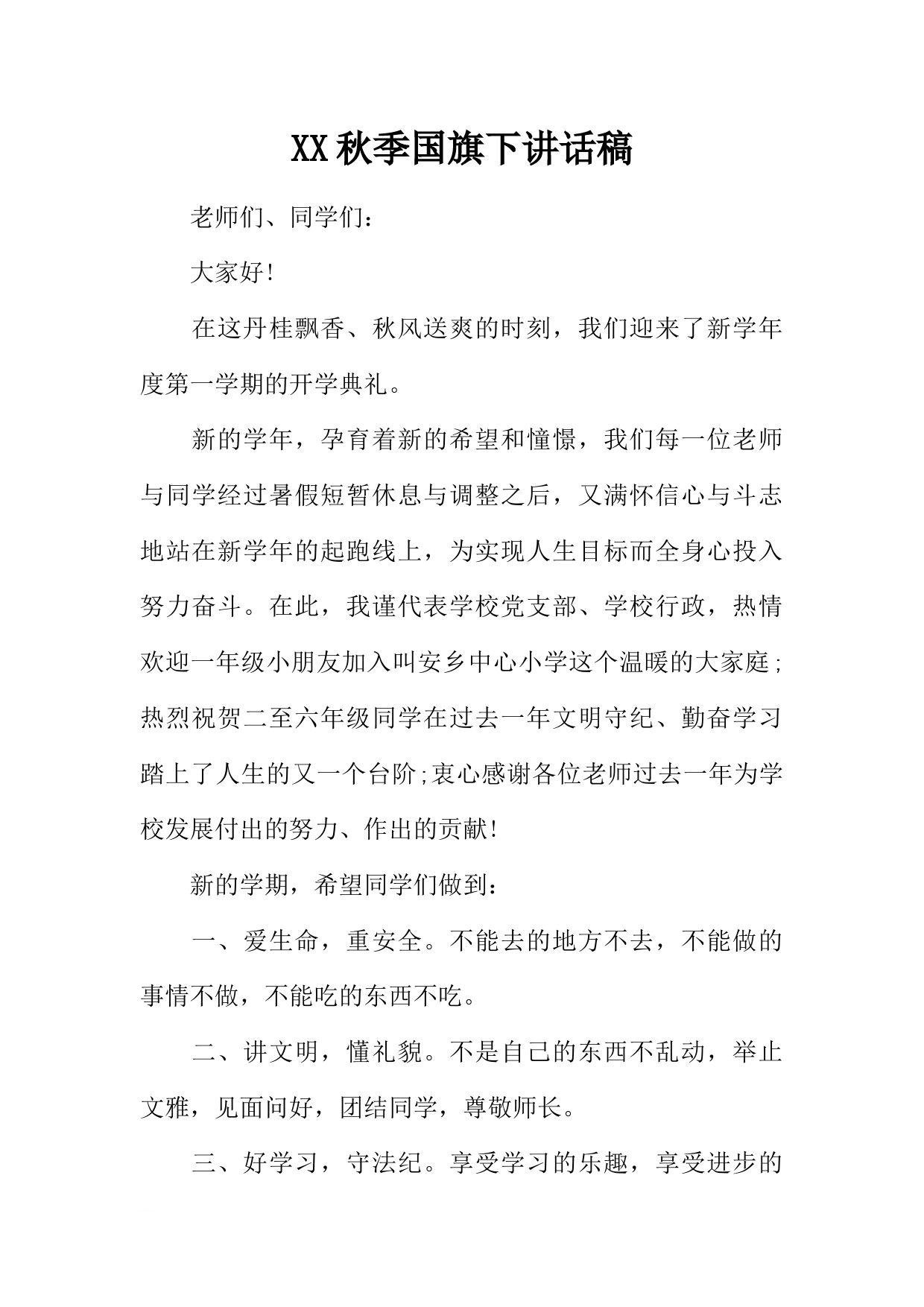 XX秋季国旗下讲话稿

老师们、同学们：

大家好!

在这丹桂飘香、秋风送爽的时刻，我们迎来了新学年度第一学期的开学典礼。

新的学年，孕育着新的希望和憧憬，我们每一位老师与同学经过暑假短暂休息与调整之后，又满怀信心与斗志地站在新学年的起跑线上，为实现人生目标而全身心投入努力奋斗。在此，我谨代表学校党支部、学校行政，热情欢迎一年级小朋友加入叫安乡中心小学这个温暖的大家庭;热烈祝贺二至六年级同学在过去一年文明守纪、勤奋学习踏上了人生的又一个台阶;衷心感谢各位老师过去一年为学校发展付出的努力、作出的贡献!

新的学期，希望同学们做到：

一、爱生命，重安全。不能去的地方不去，不能做的事情不做，不能吃的东西不吃。

二、讲文明，懂礼貌。不是自己的东西不乱动，举止文雅，见面问好，团结同学，尊敬师长。

三、好学习，守法纪。享受学习的乐趣，享受进步的